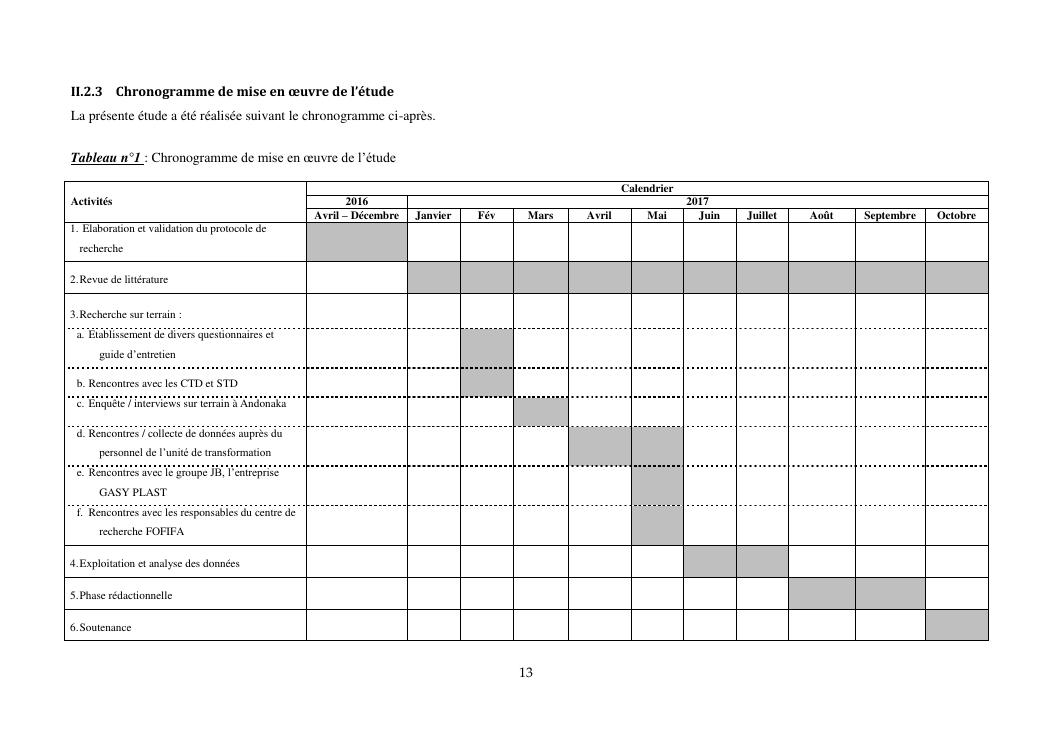 II.2.3 Chronogramme de mise en œuvre de l'étude

La présente étude a été réalisée suivant le chronogramme ci-après.

Tableau n°1 : Chronogramme de mise en œuvre de l'étude

| Activités | Calendrier | | | | | | | | | | |
|---|---|---|---|---|---|---|---|---|---|---|---|
| | 2016 | 2017 | | | | | | | | | |
| | Avril – Décembre | Janvier | Fév | Mars | Avril | Mai | Juin | Juillet | Août | Septembre | Octobre |
| 1. Elaboration et validation du protocole de recherche | | | | | | | | | | | |
| 2. Revue de littérature | | | | | | | | | | | |
| 3. Recherche sur terrain : | | | | | | | | | | | |
| a. Etablissement de divers questionnaires et guide d'entretien | | | | | | | | | | | |
| b. Rencontres avec les CTD et STD | | | | | | | | | | | |
| c. Enquête / interviews sur terrain à Andonaka | | | | | | | | | | | |
| d. Rencontres / collecte de données auprès du personnel de l'unité de transformation | | | | | | | | | | | |
| e. Rencontres avec le groupe JB, l'entreprise GASY PLAST | | | | | | | | | | | |
| f. Rencontres avec les responsables du centre de recherche FOFIFA | | | | | | | | | | | |
| 4. Exploitation et analyse des données | | | | | | | | | | | |
| 5. Phase rédactionnelle | | | | | | | | | | | |
| 6. Soutenance | | | | | | | | | | | |

13